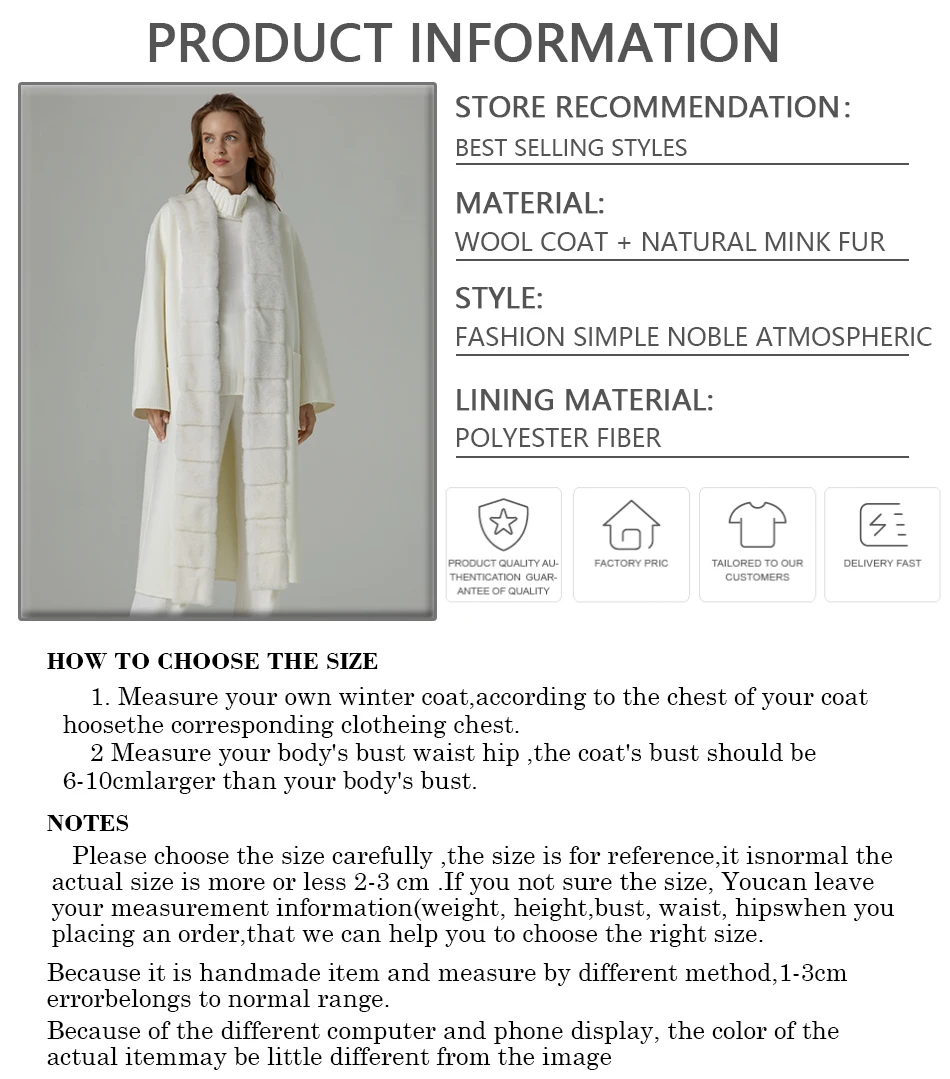 PRODUCT INFORMATION

STORE RECOMMENDATION:
BEST SELLING STYLES

MATERIAL:
WOOL COAT + NATURAL MINK FUR

STYLE:
FASHION SIMPLE NOBLE ATMOSPHERIC

LINING MATERIAL:
POLYESTER FIBER

PRODUCT QUALITY AUTHENTICATION GUARANTEE OF QUALITY

FACTORY PRIC

TAILORED TO OUR CUSTOMERS

DELIVERY FAST

HOW TO CHOOSE THE SIZE

1. Measure your own winter coat,according to the chest of your coat hoosethe corresponding clotheing chest.
2 Measure your body's bust waist hip ,the coat's bust should be 6-10cmlarger than your body's bust.

NOTES

Please choose the size carefully ,the size is for reference,it isnormal the actual size is more or less 2-3 cm .If you not sure the size, Youcan leave your measurement information(weight, height,bust, waist, hipswhen you placing an order,that we can help you to choose the right size.

Because it is handmade item and measure by different method,1-3cm errorbelongs to normal range.

Because of the different computer and phone display, the color of the actual itemmay be little different from the image